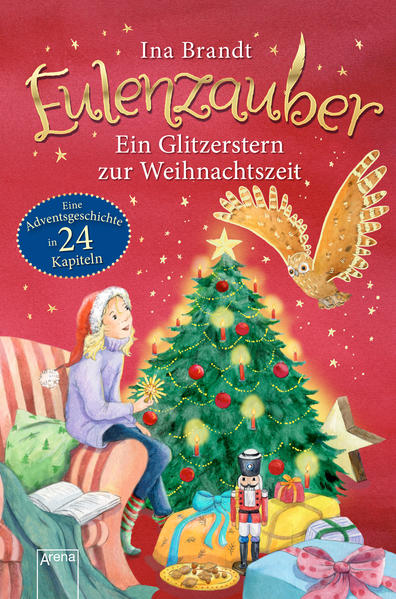 Ina Brandt

Eulenzauber

Ein Glitzerstern zur Weihnachtszeit

Eine Adventsgeschichte in 24 Kapiteln

Arena